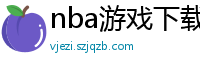 nba游戏下载

vjezi.szjqzb.com